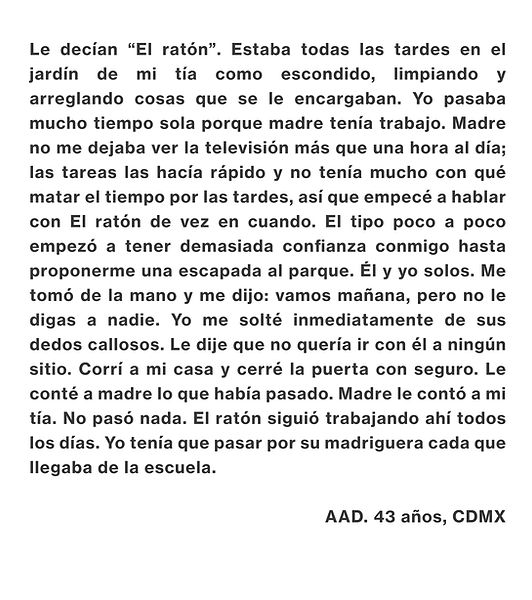 Le decían “El ratón”. Estaba todas las tardes en el jardín de mi tía como escondido, limpiando y arreglando cosas que se le encargaban. Yo pasaba mucho tiempo sola porque madre tenía trabajo. Madre no me dejaba ver la televisión más que una hora al día; las tareas las hacía rápido y no tenía mucho con qué matar el tiempo por las tardes, así que empecé a hablar con El ratón de vez en cuando. El tipo poco a poco empezó a tener demasiada confianza conmigo hasta proponerme una escapada al parque. Él y yo solos. Me tomó de la mano y me dijo: vamos mañana, pero no le digas a nadie. Yo me solté inmediatamente de sus dedos callosos. Le dije que no quería ir con él a ningún sitio. Corrí a mi casa y cerré la puerta con seguro. Le conté a madre lo que había pasado. Madre le contó a mi tía. No pasó nada. El ratón siguió trabajando ahí todos los días. Yo tenía que pasar por su madriguera cada que llegaba de la escuela.

AAD. 43 años, CDMX